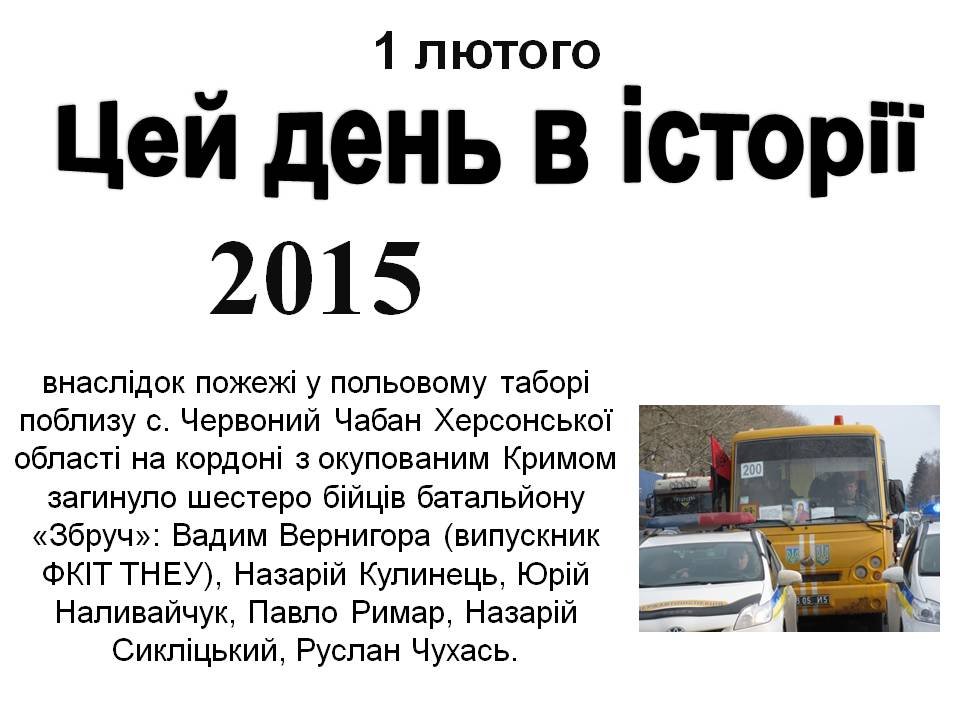 1 лютого

Цей день в історії

2015

внаслідок пожежі у польовому таборі поблизу с. Червоний Чабан Херсонської області на кордоні з окупованим Кримом загинуло шестеро бійців батальйону «Збруч»: Вадим Вернигора (випускник ФКІТ ТНЕУ), Назарій Кулинець, Юрій Наливайчук, Павло Римар, Назарій Сикліцький, Руслан Чухась.

200